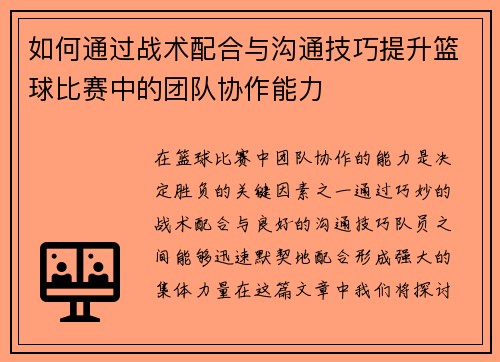 如何通过战术配合与沟通技巧提升篮球比赛中的团队协作能力

在篮球比赛中团队协作的能力是决定胜负的关键因素之一通过巧妙的战术配合与良好的沟通技巧队员之间能够迅速默契地配合形成强大的集体力量在这篇文章中我们将探讨